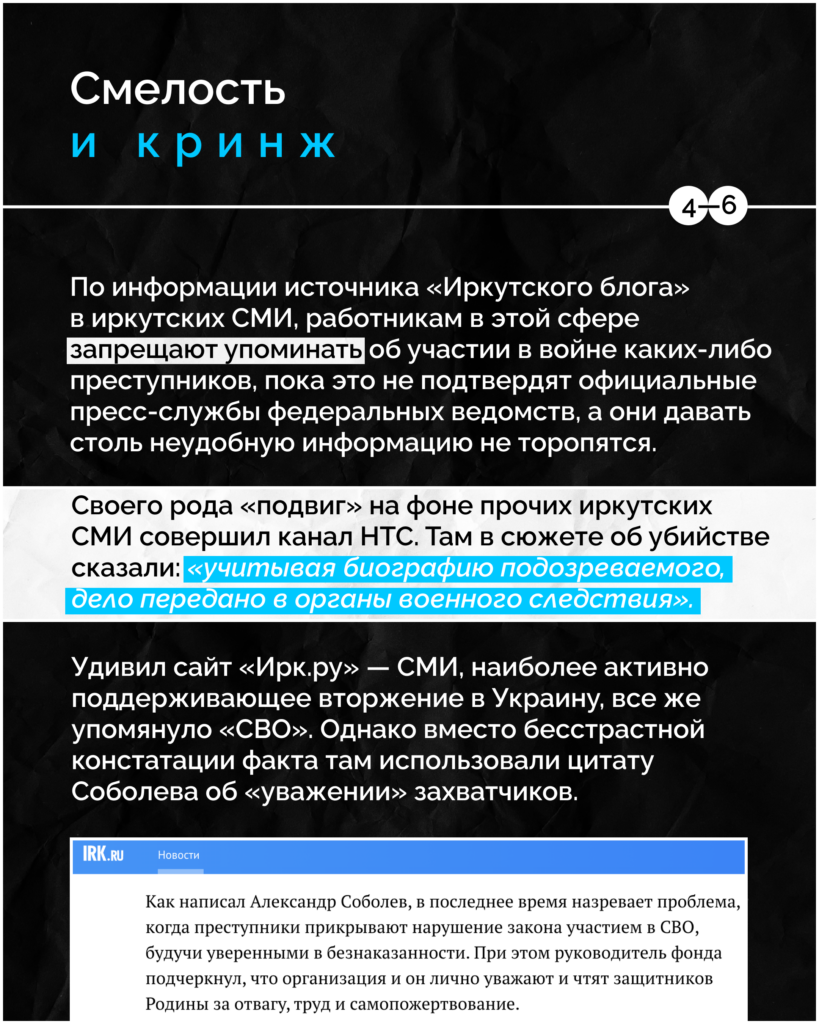 Смелость
и кринж

4—6

По информации источника «Иркутского блога» в иркутских СМИ, работникам в этой сфере запрещают упоминать об участии в войне каких-либо преступников, пока это не подтвердят официальные пресс-службы федеральных ведомств, а они давать столь неудобную информацию не торопятся.

Своего рода «подвиг» на фоне прочих иркутских СМИ совершил канал НТС. Там в сюжете об убийстве сказали: «учитывая биографию подозреваемого, дело передано в органы военного следствия».

Удивил сайт «Ирк.ру» — СМИ, наиболее активно поддерживающее вторжение в Украину, все же упомянуло «СВО». Однако вместо бесстрастной констатации факта там использовали цитату Соболева об «уважении» захватчиков.

IRK.RU Новости

Как написал Александр Соболев, в последнее время назревает проблема, когда преступники прикрывают нарушение закона участием в СВО, будучи уверенными в безнаказанности. При этом руководитель фонда подчеркнул, что организация и он лично уважают и чтят защитников Родины за отвагу, труд и самопожертвование.